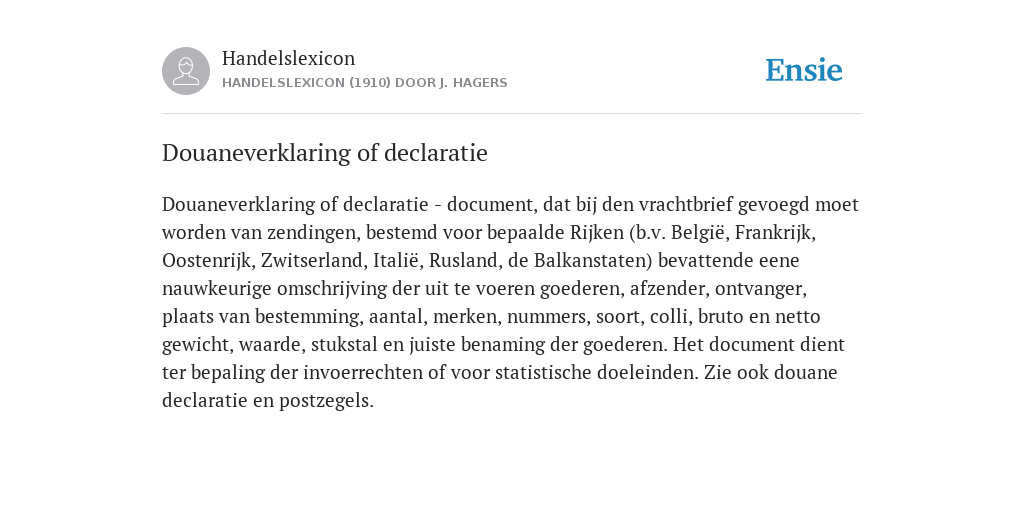 Handelslexicon
HANDELSLEXICON (1910) DOOR J. HAGERS

Ensie

Douaneverklaring of declaratie

Douaneverklaring of declaratie - document, dat bij den vrachtbrief gevoegd moet worden van zendingen, bestemd voor bepaalde Rijken (b.v. België, Frankrijk, Oostenrijk, Zwitserland, Italië, Rusland, de Balkanstaten) bevattende eene nauwkeurige omschrijving der uit te voeren goederen, afzender, ontvanger, plaats van bestemming, aantal, merken, nummers, soort, colli, bruto en netto gewicht, waarde, stukstal en juiste benaming der goederen. Het document dient ter bepaling der invoerrechten of voor statistische doeleinden. Zie ook douane declaratie en postzegels.